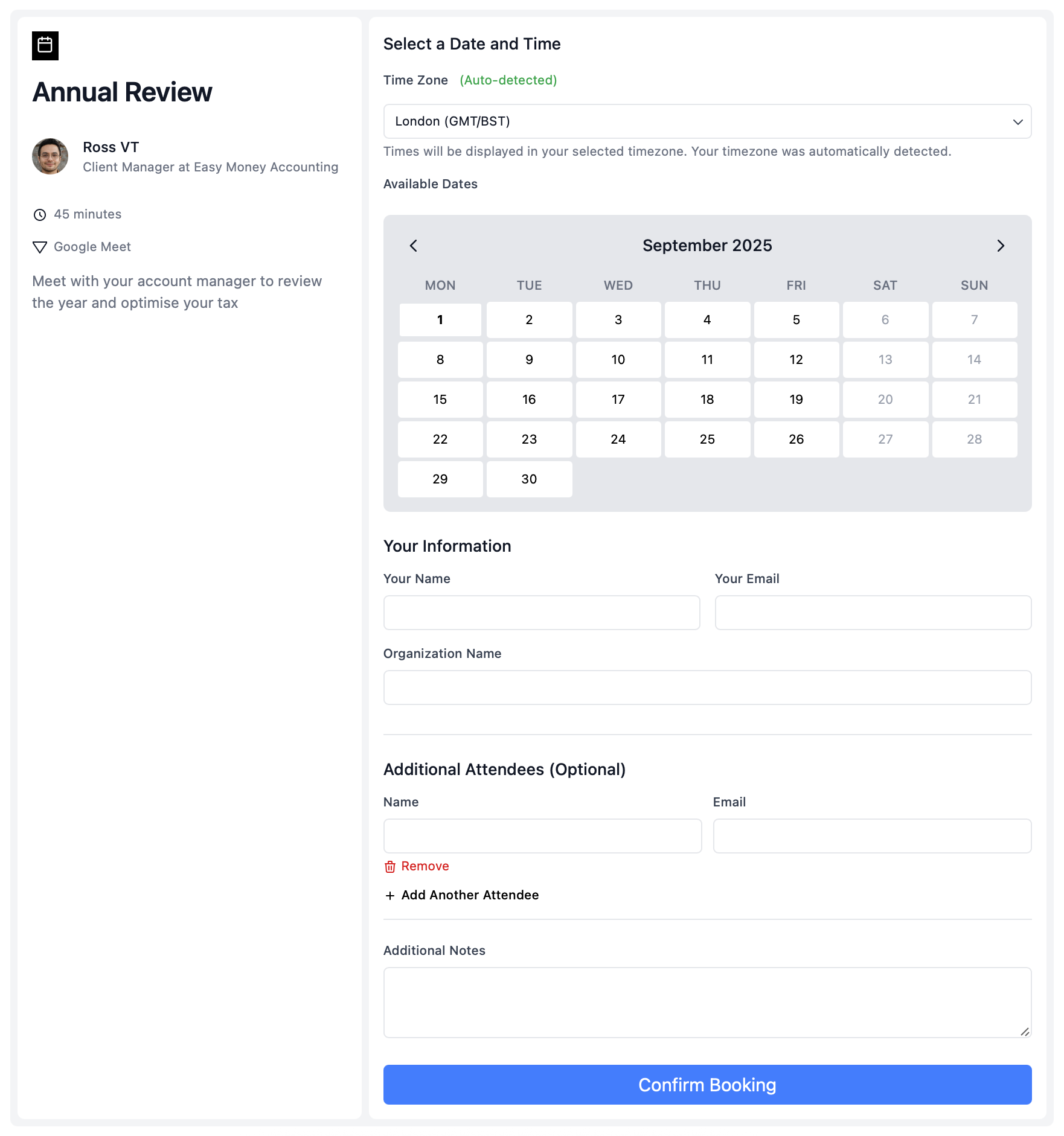 Annual Review

Ross VT
Client Manager at Easy Money Accounting

45 minutes

Google Meet

Meet with your account manager to review the year and optimise your tax

Select a Date and Time

Time Zone (Auto-detected)

London (GMT/BST)

Times will be displayed in your selected timezone. Your timezone was automatically detected.

Available Dates

September 2025

| MON | TUE | WED | THU | FRI | SAT | SUN |
|---|---|---|---|---|---|---|
| 1 | 2 | 3 | 4 | 5 | 6 | 7 |
| 8 | 9 | 10 | 11 | 12 | 13 | 14 |
| 15 | 16 | 17 | 18 | 19 | 20 | 21 |
| 22 | 23 | 24 | 25 | 26 | 27 | 28 |
| 29 | 30 | | | | | |

Your Information

Your Name

Your Email

Organization Name

Additional Attendees (Optional)

Name

Email

Remove

+ Add Another Attendee

Additional Notes

Confirm Booking